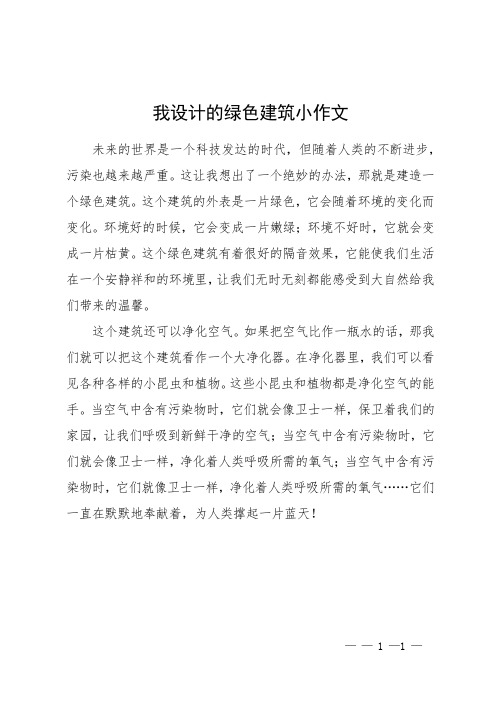 我设计的绿色建筑小作文

未来的世界是一个科技发达的时代，但随着人类的不断进步，污染也越来越严重。这让我想出了一个绝妙的办法，那就是建造一个绿色建筑。这个建筑的外表是一片绿色，它会随着环境的变化而变化。环境好的时候，它会变成一片嫩绿；环境不好时，它就会变成一片枯黄。这个绿色建筑有着很好的隔音效果，它能使我们生活在一个安静祥和的环境里，让我们无时无刻都能感受到大自然给我们带来的温馨。

这个建筑还可以净化空气。如果把空气比作一瓶水的话，那我们就可以把这个建筑看作一个大净化器。在净化器里，我们可以看见各种各样的小昆虫和植物。这些小昆虫和植物都是净化空气的能手。当空气中含有污染物时，它们就会像卫士一样，保卫着我们的家园，让我们呼吸到新鲜干净的空气；当空气中含有污染物时，它们就会像卫士一样，净化着人类呼吸所需的氧气；当空气中含有污染物时，它们就像卫士一样，净化着人类呼吸所需的氧气……它们一直在默默地奉献着，为人类撑起一片蓝天！

— — 1 —1 —